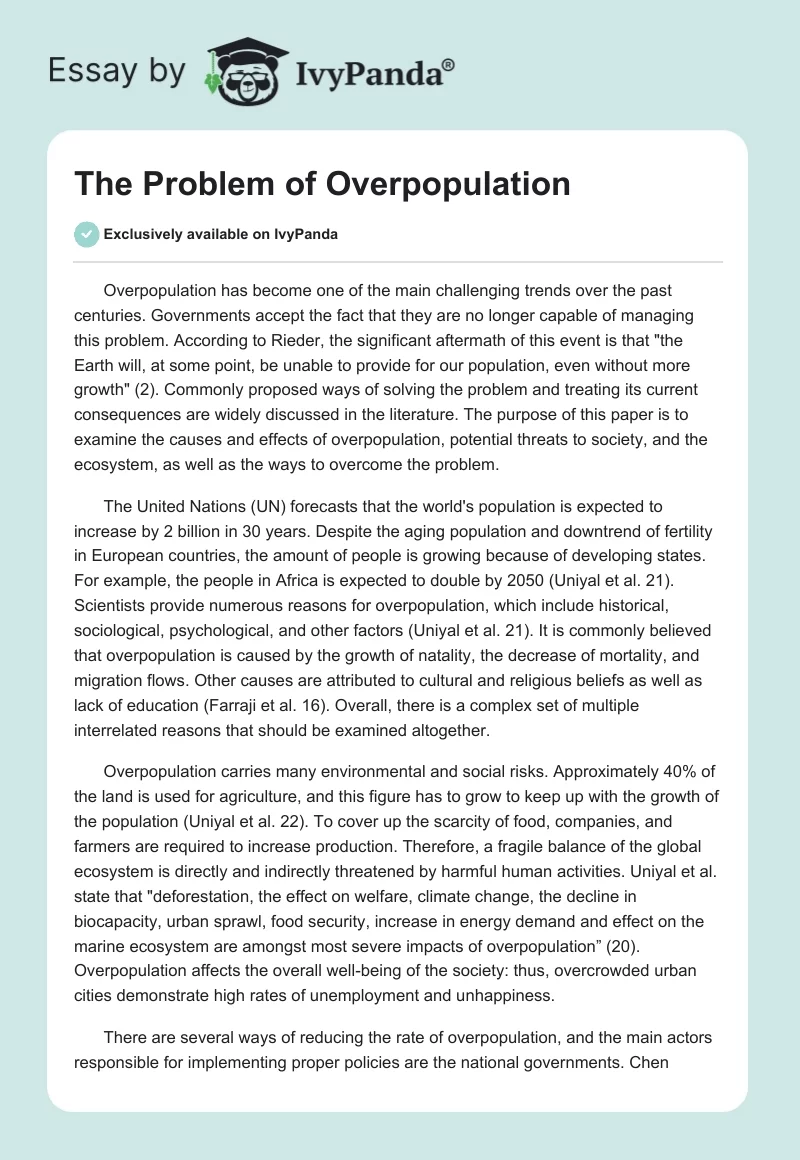 Essay by IvyPanda®

The Problem of Overpopulation

Exclusively available on IvyPanda

Overpopulation has become one of the main challenging trends over the past centuries. Governments accept the fact that they are no longer capable of managing this problem. According to Rieder, the significant aftermath of this event is that "the Earth will, at some point, be unable to provide for our population, even without more growth" (2). Commonly proposed ways of solving the problem and treating its current consequences are widely discussed in the literature. The purpose of this paper is to examine the causes and effects of overpopulation, potential threats to society, and the ecosystem, as well as the ways to overcome the problem.

The United Nations (UN) forecasts that the world's population is expected to increase by 2 billion in 30 years. Despite the aging population and downtrend of fertility in European countries, the amount of people is growing because of developing states. For example, the people in Africa is expected to double by 2050 (Uniyal et al. 21). Scientists provide numerous reasons for overpopulation, which include historical, sociological, psychological, and other factors (Uniyal et al. 21). It is commonly believed that overpopulation is caused by the growth of natality, the decrease of mortality, and migration flows. Other causes are attributed to cultural and religious beliefs as well as lack of education (Farraji et al. 16). Overall, there is a complex set of multiple interrelated reasons that should be examined altogether.

Overpopulation carries many environmental and social risks. Approximately 40% of the land is used for agriculture, and this figure has to grow to keep up with the growth of the population (Uniyal et al. 22). To cover up the scarcity of food, companies, and farmers are required to increase production. Therefore, a fragile balance of the global ecosystem is directly and indirectly threatened by harmful human activities. Uniyal et al. state that "deforestation, the effect on welfare, climate change, the decline in biocapacity, urban sprawl, food security, increase in energy demand and effect on the marine ecosystem are amongst most severe impacts of overpopulation” (20). Overpopulation affects the overall well-being of the society: thus, overcrowded urban cities demonstrate high rates of unemployment and unhappiness.

There are several ways of reducing the rate of overpopulation, and the main actors responsible for implementing proper policies are the national governments. Chen